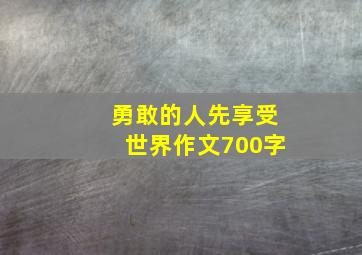 勇敢的人先享受世界作文700字